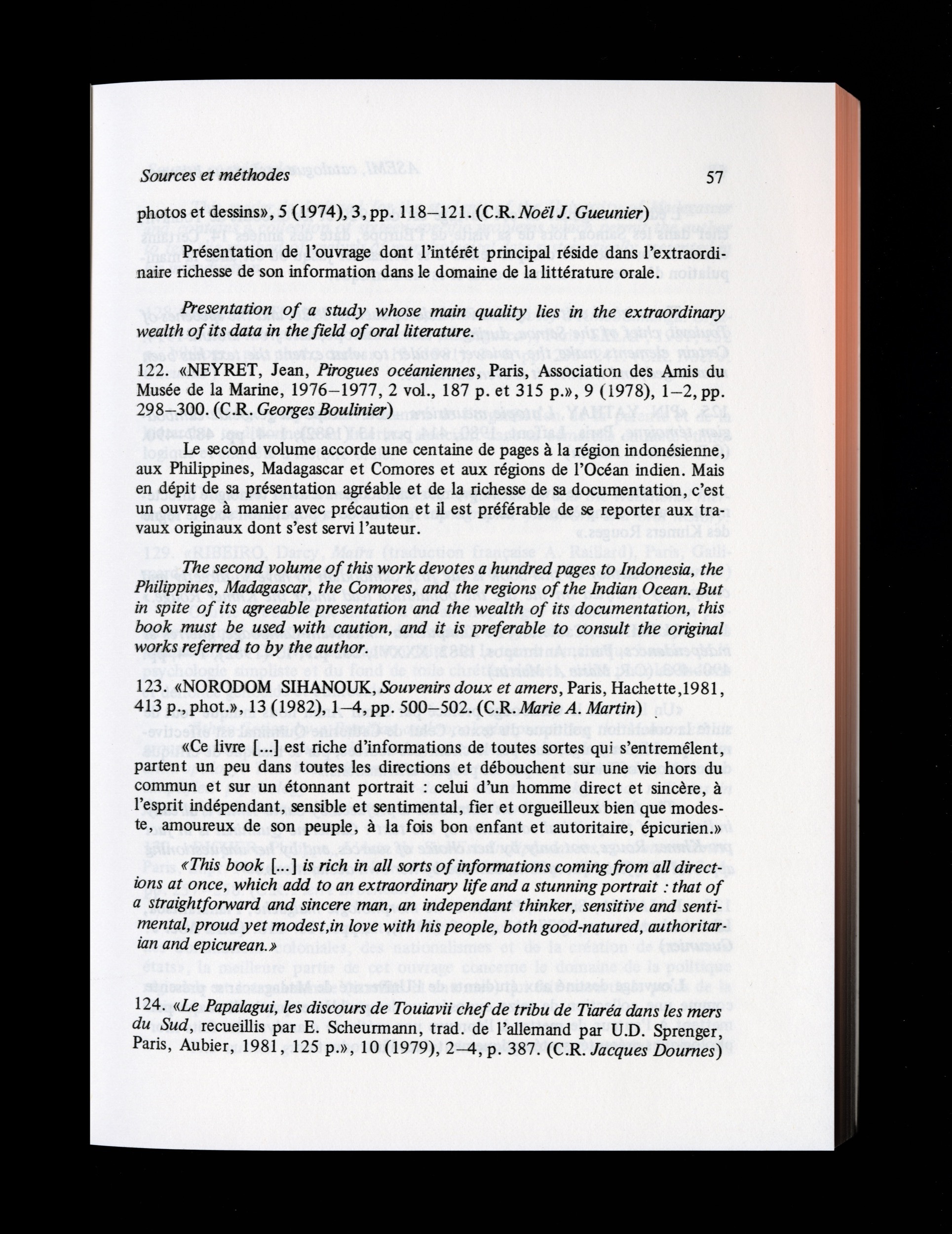 Sources et méthodes

57

photos et dessins», 5 (1974), 3, pp. 118–121. (C.R. Noël J. Gueunier)

Présentation de l'ouvrage dont l'intérêt principal réside dans l'extraordinaire richesse de son information dans le domaine de la littérature orale.

Presentation of a study whose main quality lies in the extraordinary wealth of its data in the field of oral literature.

122. «NEYRET, Jean, Pirogues océaniennes, Paris, Association des Amis du Musée de la Marine, 1976–1977, 2 vol., 187 p. et 315 p.», 9 (1978), 1–2, pp. 298–300. (C.R. Georges Boulinier)

Le second volume accorde une centaine de pages à la région indonésienne, aux Philippines, Madagascar et Comores et aux régions de l'Océan indien. Mais en dépit de sa présentation agréable et de la richesse de sa documentation, c'est un ouvrage à manier avec précaution et il est préférable de se reporter aux travaux originaux dont s'est servi l'auteur.

The second volume of this work devotes a hundred pages to Indonesia, the Philippines, Madagascar, the Comores, and the regions of the Indian Ocean. But in spite of its agreeable presentation and the wealth of its documentation, this book must be used with caution, and it is preferable to consult the original works referred to by the author.

123. «NORODOM SIHANOUK, Souvenirs doux et amers, Paris, Hachette,1981, 413 p., phot.», 13 (1982), 1–4, pp. 500–502. (C.R. Marie A. Martin)

«Ce livre [...] est riche d'informations de toutes sortes qui s'entremêlent, partent un peu dans toutes les directions et débouchent sur une vie hors du commun et sur un étonnant portrait : celui d'un homme direct et sincère, à l'esprit indépendant, sensible et sentimental, fier et orgueilleux bien que modeste, amoureux de son peuple, à la fois bon enfant et autoritaire, épicurien.»

«This book [...] is rich in all sorts of informations coming from all directions at once, which add to an extraordinary life and a stunning portrait : that of a straightforward and sincere man, an independant thinker, sensitive and sentimental, proud yet modest,in love with his people, both good-natured, authoritarian and epicurean.»

124. «Le Papalagui, les discours de Touiavii chef de tribu de Tiaréa dans les mers du Sud, recueillis par E. Scheurmann, trad. de l'allemand par U.D. Sprenger, Paris, Aubier, 1981, 125 p.», 10 (1979), 2–4, p. 387. (C.R. Jacques Dournes)